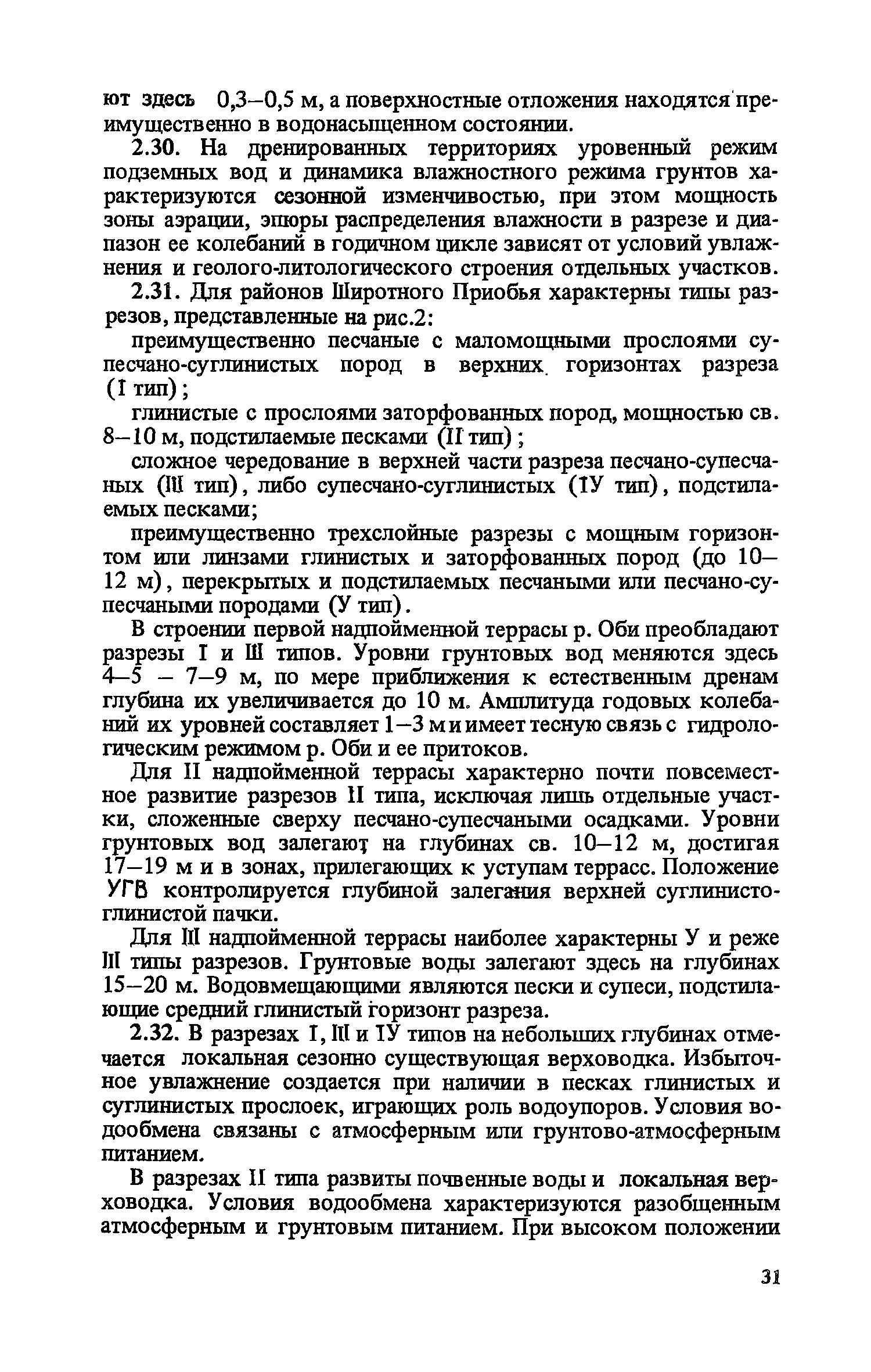 ют здесь 0,3–0,5 м, а поверхностные отложения находятся преимущественно в водонасыщенном состоянии.

2.30. На дренированных территориях уровенный режим подземных вод и динамика влажностного режима грунтов характеризуются сезонной изменчивостью, при этом мощность зоны аэрации, эпюры распределения влажности в разрезе и диапазон ее колебаний в годичном цикле зависят от условий увлажнения и геолого-литологического строения отдельных участков.

2.31. Для районов Широтного Приобья характерны типы разрезов, представленные на рис.2:

преимущественно песчаные с маломощными прослоями супесчано-суглинистых пород в верхних горизонтах разреза (I тип);

глинистые с прослоями заторфованных пород, мощностью св. 8–10 м, подстилаемые песками (II тип);

сложное чередование в верхней части разреза песчано-супесчаных (III тип), либо супесчано-суглинистых (IУ тип), подстилаемых песками;

преимущественно трехслойные разрезы с мощным горизонтом или линзами глинистых и заторфованных пород (до 10–12 м), перекрытых и подстилаемых песчаными или песчано-супесчаными породами (У тип).

В строении первой надпойменной террасы р. Оби преобладают разрезы I и III типов. Уровни грунтовых вод меняются здесь 4–5 – 7–9 м, по мере приближения к естественным дренам глубина их увеличивается до 10 м. Амплитуда годовых колебаний их уровней составляет 1–3 м и имеет тесную связь с гидрологическим режимом р. Оби и ее притоков.

Для II надпойменной террасы характерно почти повсеместное развитие разрезов II типа, исключая лишь отдельные участки, сложенные сверху песчано-супесчаными осадками. Уровни грунтовых вод залегают на глубинах св. 10–12 м, достигая 17–19 м и в зонах, прилегающих к уступам террасс. Положение УГВ контролируется глубиной залегания верхней суглинисто-глинистой пачки.

Для III надпойменной террасы наиболее характерны У и реже III типы разрезов. Грунтовые воды залегают здесь на глубинах 15–20 м. Водовмещающими являются пески и супеси, подстилающие средний глинистый горизонт разреза.

2.32. В разрезах I, III и IУ типов на небольших глубинах отмечается локальная сезонно существующая верховодка. Избыточное увлажнение создается при наличии в песках глинистых и суглинистых прослоек, играющих роль водоупоров. Условия водообмена связаны с атмосферным или грунтово-атмосферным питанием.

В разрезах II типа развиты почвенные воды и локальная верховодка. Условия водообмена характеризуются разобщенным атмосферным и грунтовым питанием. При высоком положении

31